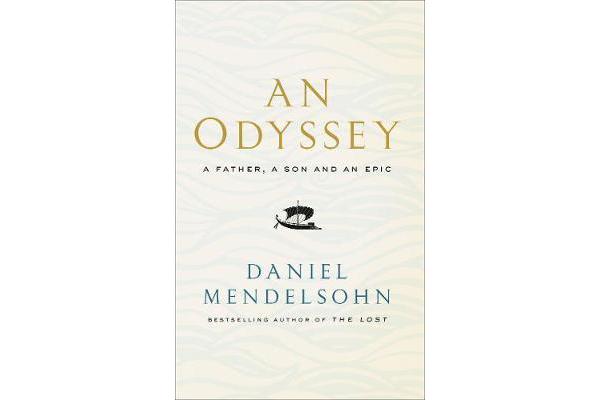 AN ODYSSEY

A FATHER, A SON AND AN EPIC

DANIEL MENDELSOHN

BESTSELLING AUTHOR OF THE LOST